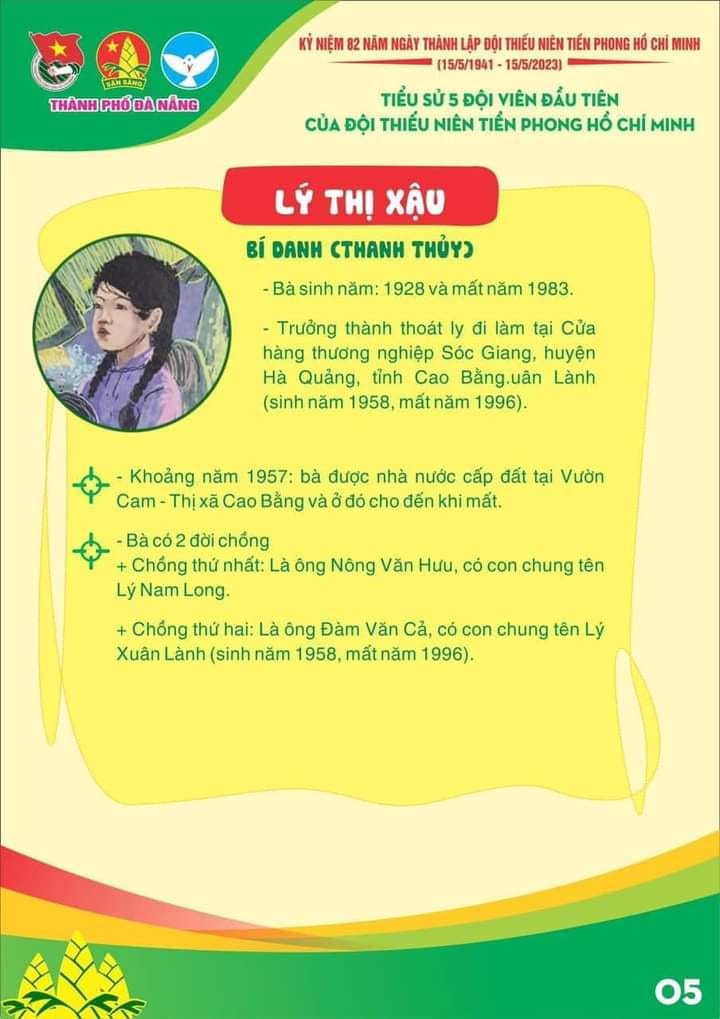 THÀNH PHỐ ĐÀ NẴNG

KỶ NIỆM 82 NĂM NGÀY THÀNH LẬP ĐỘI THIẾU NIÊN TIỀN PHONG HỒ CHÍ MINH
(15/5/1941 - 15/5/2023)

TIỂU SỬ 5 ĐỘI VIÊN ĐẦU TIÊN
CỦA ĐỘI THIẾU NIÊN TIỀN PHONG HỒ CHÍ MINH

LÝ THỊ XẬU

BÍ DANH (THANH THỦY)

- Bà sinh năm: 1928 và mất năm 1983.

- Trưởng thành thoát ly đi làm tại Cửa hàng thương nghiệp Sóc Giang, huyện Hà Quảng, tỉnh Cao Bằng.uân Lành (sinh năm 1958, mất năm 1996).

- Khoảng năm 1957: bà được nhà nước cấp đất tại Vườn Cam - Thị xã Cao Bằng và ở đó cho đến khi mất.

- Bà có 2 đời chồng
+ Chồng thứ nhất: Là ông Nông Văn Hưu, có con chung tên Lý Nam Long.

+ Chồng thứ hai: Là ông Đàm Văn Cả, có con chung tên Lý Xuân Lành (sinh năm 1958, mất năm 1996).

05